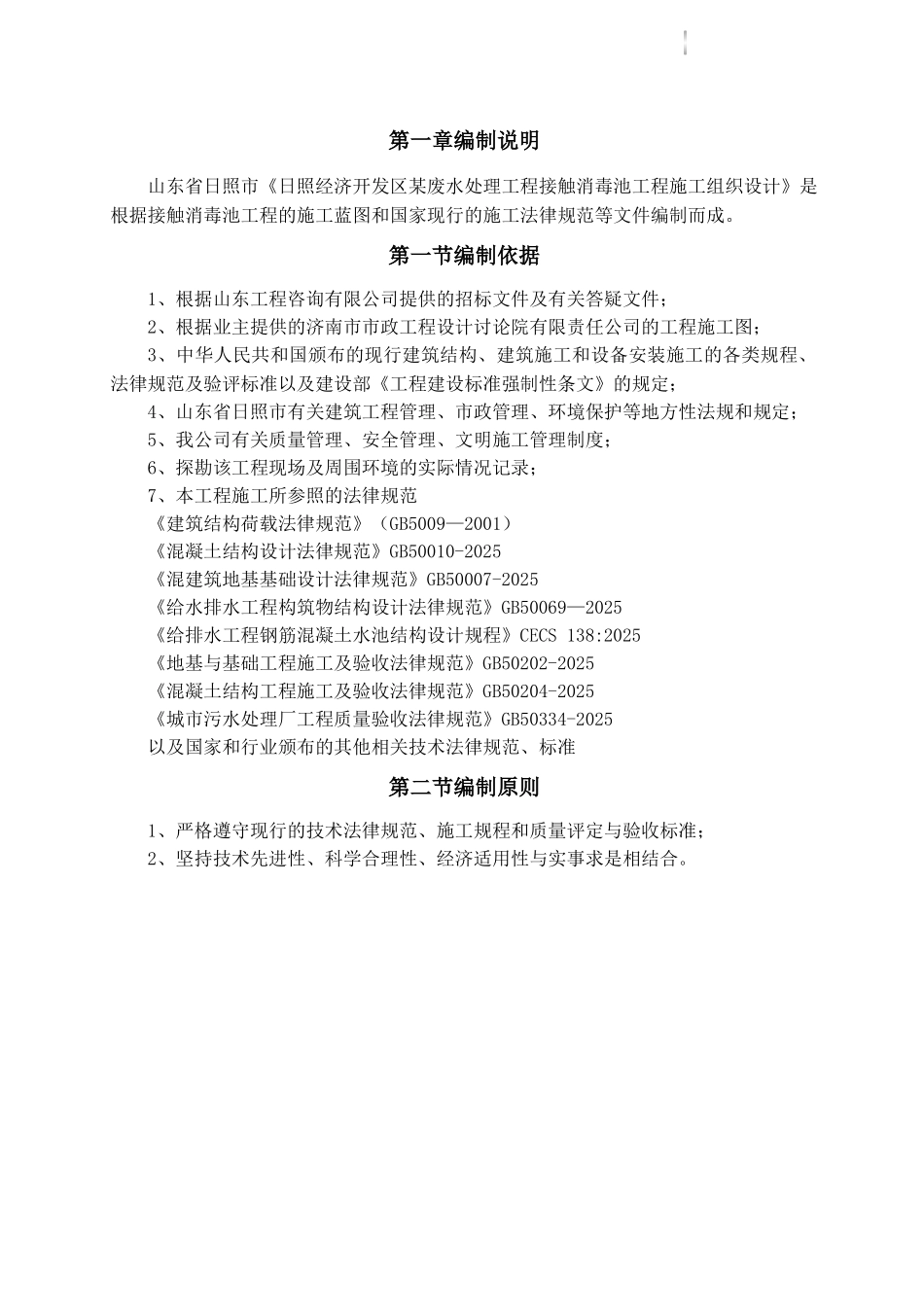 第一章编制说明

山东省日照市《日照经济开发区某废水处理工程接触消毒池工程施工组织设计》是根据接触消毒池工程的施工蓝图和国家现行的施工法律规范等文件编制而成。

第一节编制依据

1、根据山东工程咨询有限公司提供的招标文件及有关答疑文件；
2、根据业主提供的济南市市政工程设计讨论院有限责任公司的工程施工图；
3、中华人民共和国颁布的现行建筑结构、建筑施工和设备安装施工的各类规程、法律规范及验评标准以及建设部《工程建设标准强制性条文》的规定；
4、山东省日照市有关建筑工程管理、市政管理、环境保护等地方性法规和规定；
5、我公司有关质量管理、安全管理、文明施工管理制度；
6、探勘该工程现场及周围环境的实际情况记录；
7、本工程施工所参照的法律规范
《建筑结构荷载法律规范》（GB5009—2001）
《混凝土结构设计法律规范》GB50010-2025
《混建筑地基基础设计法律规范》GB50007-2025
《给水排水工程构筑物结构设计法律规范》GB50069—2025
《给排水工程钢筋混凝土水池结构设计规程》CECS 138:2025
《地基与基础工程施工及验收法律规范》GB50202-2025
《混凝土结构工程施工及验收法律规范》GB50204-2025
《城市污水处理厂工程质量验收法律规范》GB50334-2025
以及国家和行业颁布的其他相关技术法律规范、标准

第二节编制原则

1、严格遵守现行的技术法律规范、施工规程和质量评定与验收标准；
2、坚持技术先进性、科学合理性、经济适用性与实事求是相结合。